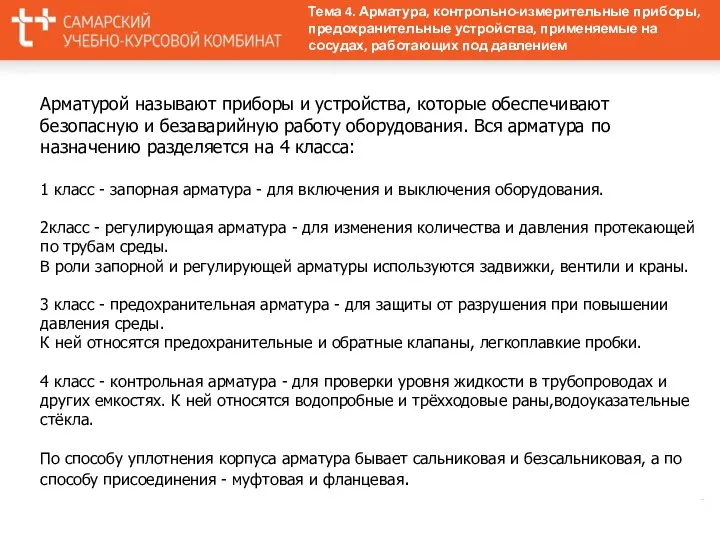 САМАРСКИЙ УЧЕБНО-КУРСОВОЙ КОМБИНАТ

Тема 4. Арматура, контрольно-измерительные приборы, предохранительные устройства, применяемые на сосудах, работающих под давлением

Арматурой называют приборы и устройства, которые обеспечивают безопасную и безаварийную работу оборудования. Вся арматура по назначению разделяется на 4 класса:

1 класс - запорная арматура - для включения и выключения оборудования.

2класс - регулирующая арматура - для изменения количества и давления протекающей по трубам среды.
В роли запорной и регулирующей арматуры используются задвижки, вентили и краны.

3 класс - предохранительная арматура - для защиты от разрушения при повышении давления среды.
К ней относятся предохранительные и обратные клапаны, легкоплавкие пробки.

4 класс - контрольная арматура - для проверки уровня жидкости в трубопроводах и других емкостях. К ней относятся водопробные и трёхходовые раны,водоуказательные стёкла.

По способу уплотнения корпуса арматура бывает сальниковая и безсальниковая, а по способу присоединения - муфтовая и фланцевая.